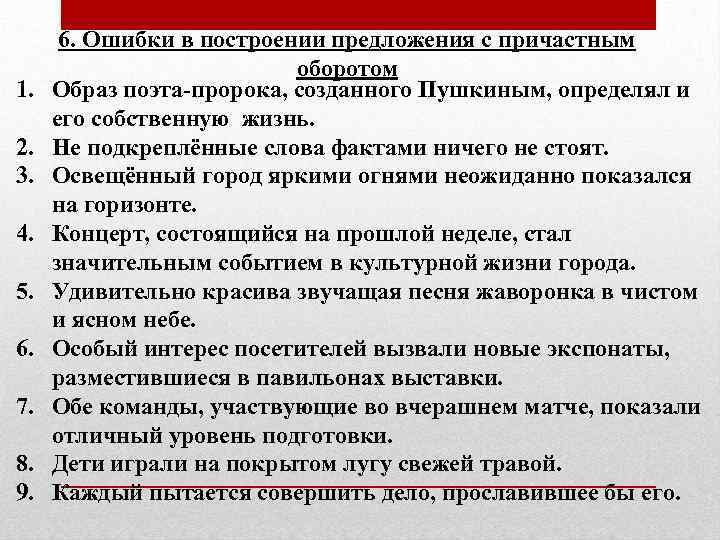 6. Ошибки в построении предложения с причастным оборотом

1. Образ поэта-пророка, созданного Пушкиным, определял и его собственную жизнь.
2. Не подкреплённые слова фактами ничего не стоят.
3. Освещённый город яркими огнями неожиданно показался на горизонте.
4. Концерт, состоящийся на прошлой неделе, стал значительным событием в культурной жизни города.
5. Удивительно красива звучащая песня жаворонка в чистом и ясном небе.
6. Особый интерес посетителей вызвали новые экспонаты, разместившиеся в павильонах выставки.
7. Обе команды, участвующие во вчерашнем матче, показали отличный уровень подготовки.
8. Дети играли на покрытом лугу свежей травой.
9. Каждый пытается совершить дело, прославившее бы его.